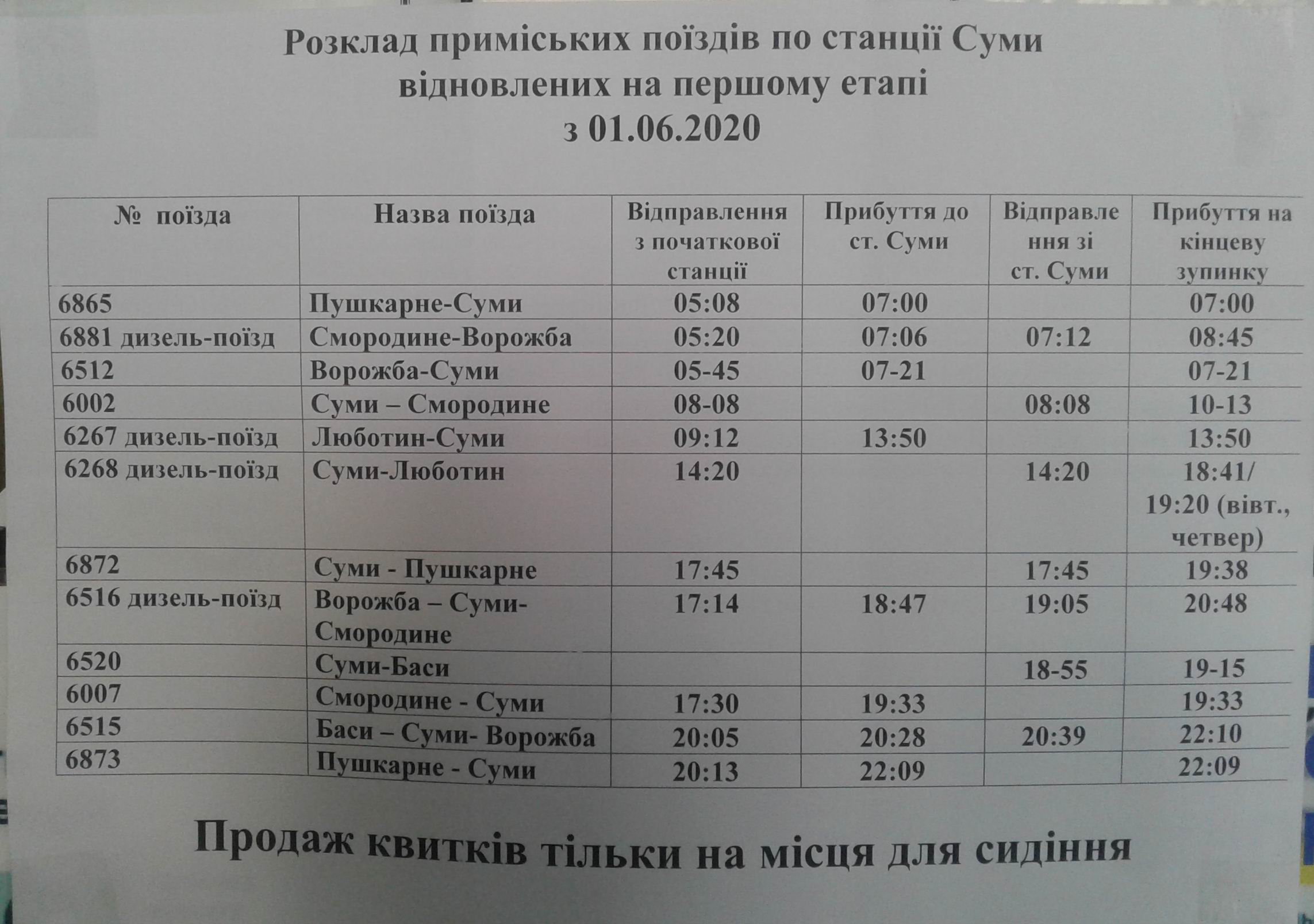 Розклад приміських поїздів по станції Суми відновлених на першому етапі з 01.06.2020

| № поїзда | Назва поїзда | Відправлення з початкової станції | Прибуття до ст. Суми | Відправлення зі ст. Суми | Прибуття на кінцеву зупинку |
|---|---|---|---|---|---|
| 6865 | Пушкарне-Суми | 05:08 | 07:00 | | 07:00 |
| 6881 дизель-поїзд | Смородине-Ворожба | 05:20 | 07:06 | 07:12 | 08:45 |
| 6512 | Ворожба-Суми | 05-45 | 07-21 | | 07-21 |
| 6002 | Суми – Смородине | 08-08 | | 08:08 | 10-13 |
| 6267 дизель-поїзд | Люботин-Суми | 09:12 | 13:50 | | 13:50 |
| 6268 дизель-поїзд | Суми-Люботин | 14:20 | | 14:20 | 18:41/ 19:20 (вівт., четвер) |
| 6872 | Суми - Пушкарне | 17:45 | | 17:45 | 19:38 |
| 6516 дизель-поїзд | Ворожба – Суми-Смородине | 17:14 | 18:47 | 19:05 | 20:48 |
| 6520 | Суми-Баси | | | 18-55 | 19-15 |
| 6007 | Смородине - Суми | 17:30 | 19:33 | | 19:33 |
| 6515 | Баси – Суми- Ворожба | 20:05 | 20:28 | 20:39 | 22:10 |
| 6873 | Пушкарне - Суми | 20:13 | 22:09 | | 22:09 |

Продаж квитків тільки на місця для сидіння